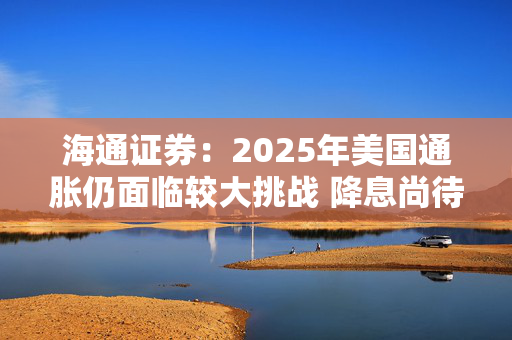 海通证券：2025年美国通胀仍面临较大挑战 降息尚待